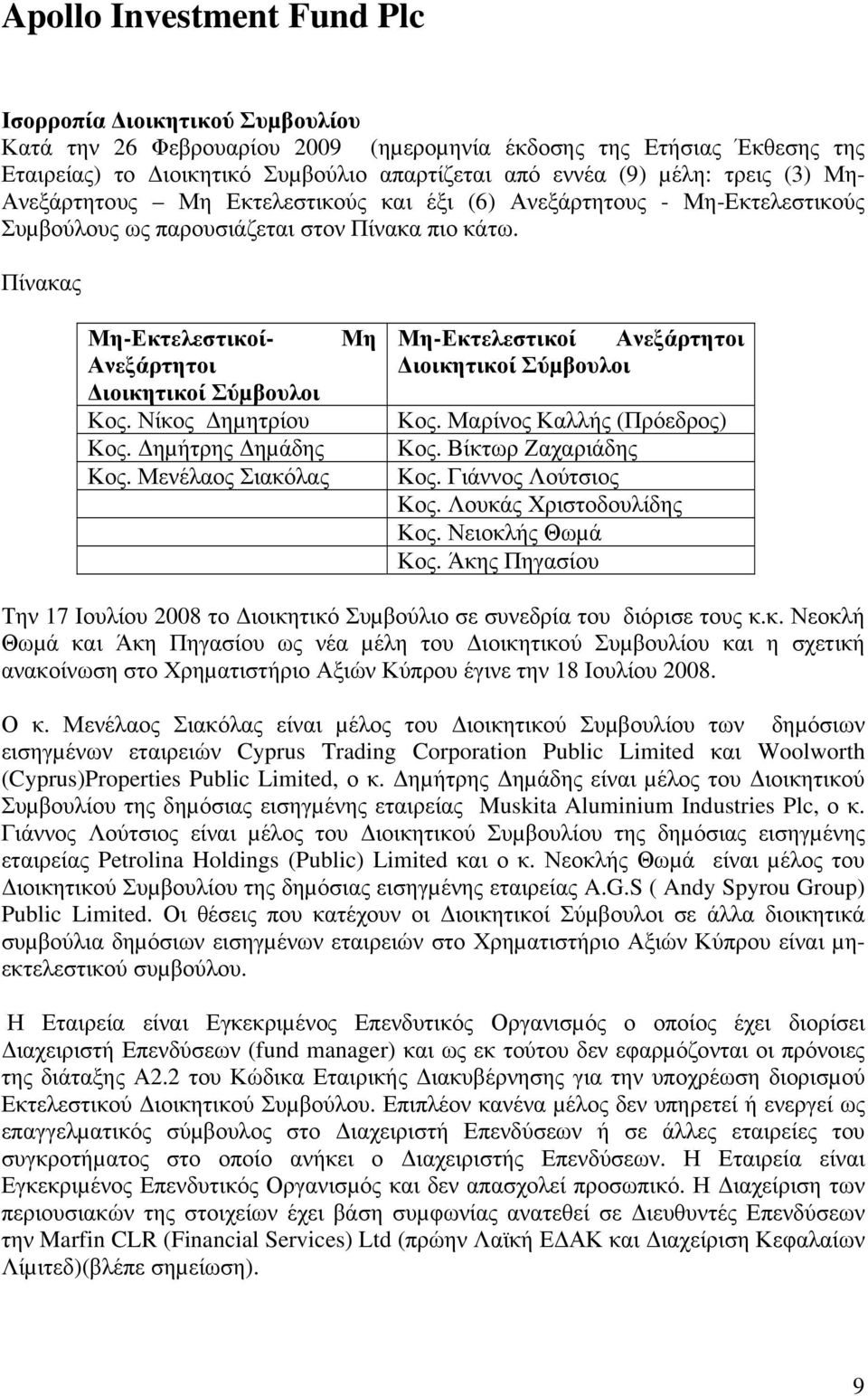 Apollo Investment Fund Plc

Ισορροπία Διοικητικού Συμβουλίου
Κατά την 26 Φεβρουαρίου 2009 (ημερομηνία έκδοσης της Ετήσιας Έκθεσης της Εταιρείας) το Διοικητικό Συμβούλιο απαρτίζεται από εννέα (9) μέλη: τρεις (3) Μη-Ανεξάρτητους – Μη Εκτελεστικούς και έξι (6) Ανεξάρτητους - Μη-Εκτελεστικούς Συμβούλους ως παρουσιάζεται στον Πίνακα πιο κάτω.

Πίνακας

| Μη-Εκτελεστικοί- Μη Ανεξάρτητοι Διοικητικοί Σύμβουλοι | Μη-Εκτελεστικοί Ανεξάρτητοι Διοικητικοί Σύμβουλοι |
|---|---|
| Κος. Νίκος Δημητρίου | Κος. Μαρίνος Καλλής (Πρόεδρος) |
| Κος. Δημήτρης Δημάδης | Κος. Βίκτωρ Ζαχαριάδης |
| Κος. Μενέλαος Σιακόλας | Κος. Γιάννος Λούτσιος |
| | Κος. Λουκάς Χριστοδουλίδης |
| | Κος. Νειοκλής Θωμά |
| | Κος. Άκης Πηγασίου |

Την 17 Ιουλίου 2008 το Διοικητικό Συμβούλιο σε συνεδρία του διόρισε τους κ.κ. Νεοκλή Θωμά και Άκη Πηγασίου ως νέα μέλη του Διοικητικού Συμβουλίου και η σχετική ανακοίνωση στο Χρηματιστήριο Αξιών Κύπρου έγινε την 18 Ιουλίου 2008.

Ο κ. Μενέλαος Σιακόλας είναι μέλος του Διοικητικού Συμβουλίου των δημόσιων εισηγμένων εταιρειών Cyprus Trading Corporation Public Limited και Woolworth (Cyprus)Properties Public Limited, ο κ. Δημήτρης Δημάδης είναι μέλος του Διοικητικού Συμβουλίου της δημόσιας εισηγμένης εταιρείας Muskita Aluminium Industries Plc, ο κ. Γιάννος Λούτσιος είναι μέλος του Διοικητικού Συμβουλίου της δημόσιας εισηγμένης εταιρείας Petrolina Holdings (Public) Limited και ο κ. Νεοκλής Θωμά είναι μέλος του Διοικητικού Συμβουλίου της δημόσιας εισηγμένης εταιρείας A.G.S ( Andy Spyrou Group) Public Limited. Οι θέσεις που κατέχουν οι Διοικητικοί Σύμβουλοι σε άλλα διοικητικά συμβούλια δημόσιων εισηγμένων εταιρειών στο Χρηματιστήριο Αξιών Κύπρου είναι μη-εκτελεστικού συμβούλου.

Η Εταιρεία είναι Εγκεκριμένος Επενδυτικός Οργανισμός ο οποίος έχει διορίσει Διαχειριστή Επενδύσεων (fund manager) και ως εκ τούτου δεν εφαρμόζονται οι πρόνοιες της διάταξης Α2.2 του Κώδικα Εταιρικής Διακυβέρνησης για την υποχρέωση διορισμού Εκτελεστικού Διοικητικού Συμβούλου. Επιπλέον κανένα μέλος δεν υπηρετεί ή ενεργεί ως επαγγελματικός σύμβουλος στο Διαχειριστή Επενδύσεων ή σε άλλες εταιρείες του συγκροτήματος στο οποίο ανήκει ο Διαχειριστής Επενδύσεων. Η Εταιρεία είναι Εγκεκριμένος Επενδυτικός Οργανισμός και δεν απασχολεί προσωπικό. Η Διαχείριση των περιουσιακών της στοιχείων έχει βάση συμφωνίας ανατεθεί σε Διευθυντές Επενδύσεων την Marfin CLR (Financial Services) Ltd (πρώην Λαϊκή ΕΔΑΚ και Διαχείριση Κεφαλαίων Λίμιτεδ)(βλέπε σημείωση).

9